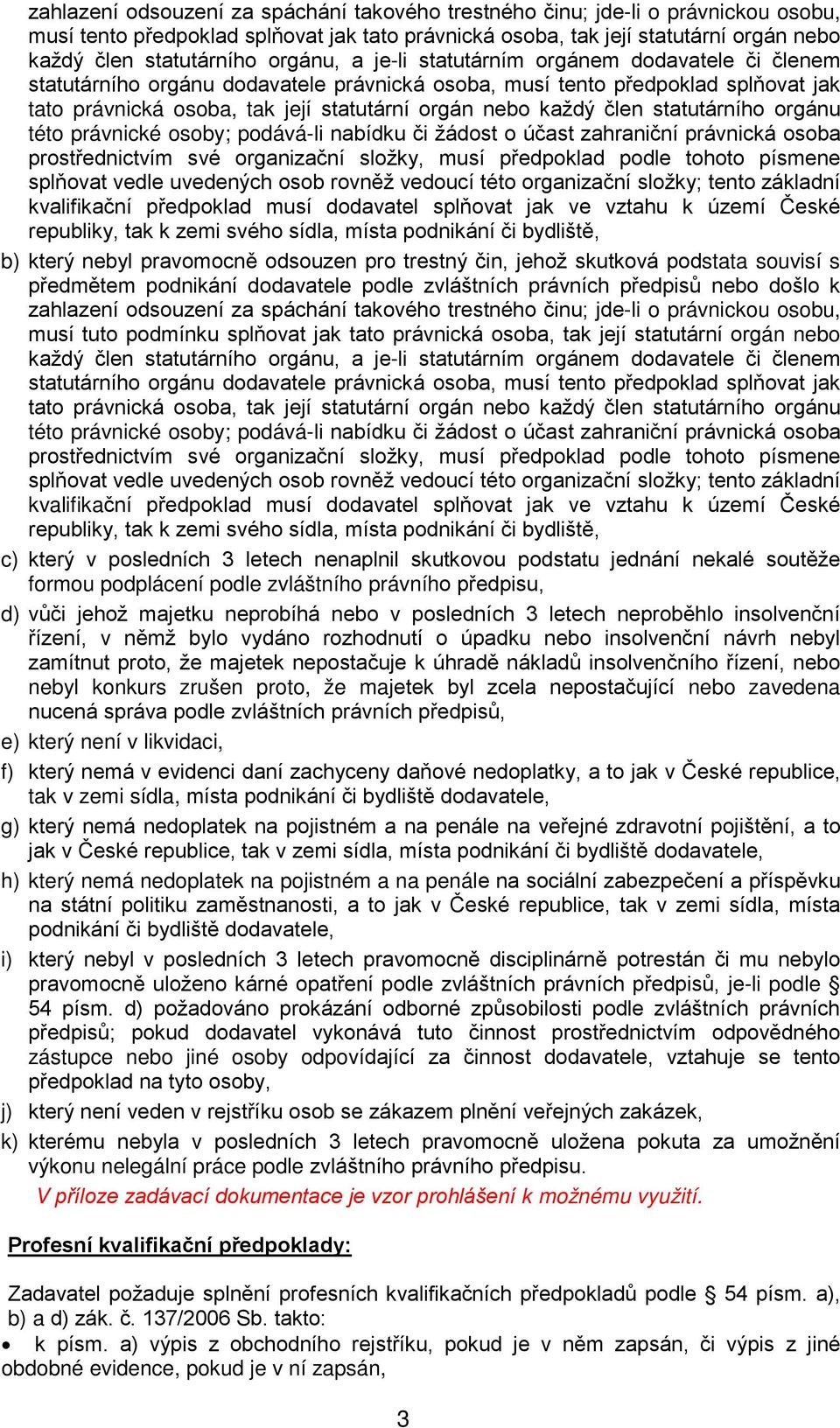 zahlazení odsouzení za spáchání takového trestného činu; jde-li o právnickou osobu, musí tento předpoklad splňovat jak tato právnická osoba, tak její statutární orgán nebo každý člen statutárního orgánu, a je-li statutárním orgánem dodavatele či členem statutárního orgánu dodavatele právnická osoba, musí tento předpoklad splňovat jak tato právnická osoba, tak její statutární orgán nebo každý člen statutárního orgánu této právnické osoby; podává-li nabídku či žádost o účast zahraniční právnická osoba prostřednictvím své organizační složky, musí předpoklad podle tohoto písmene splňovat vedle uvedených osob rovněž vedoucí této organizační složky; tento základní kvalifikační předpoklad musí dodavatel splňovat jak ve vztahu k území České republiky, tak k zemi svého sídla, místa podnikání či bydliště,

b) který nebyl pravomocně odsouzen pro trestný čin, jehož skutková podstata souvisí s předmětem podnikání dodavatele podle zvláštních právních předpisů nebo došlo k zahlazení odsouzení za spáchání takového trestného činu; jde-li o právnickou osobu, musí tuto podmínku splňovat jak tato právnická osoba, tak její statutární orgán nebo každý člen statutárního orgánu, a je-li statutárním orgánem dodavatele či členem statutárního orgánu dodavatele právnická osoba, musí tento předpoklad splňovat jak tato právnická osoba, tak její statutární orgán nebo každý člen statutárního orgánu této právnické osoby; podává-li nabídku či žádost o účast zahraniční právnická osoba prostřednictvím své organizační složky, musí předpoklad podle tohoto písmene splňovat vedle uvedených osob rovněž vedoucí této organizační složky; tento základní kvalifikační předpoklad musí dodavatel splňovat jak ve vztahu k území České republiky, tak k zemi svého sídla, místa podnikání či bydliště,

c) který v posledních 3 letech nenaplnil skutkovou podstatu jednání nekalé soutěže formou podplácení podle zvláštního právního předpisu,

d) vůči jehož majetku neprobíhá nebo v posledních 3 letech neproběhlo insolvenční řízení, v němž bylo vydáno rozhodnutí o úpadku nebo insolvenční návrh nebyl zamítnut proto, že majetek nepostačuje k úhradě nákladů insolvenčního řízení, nebo nebyl konkurs zrušen proto, že majetek byl zcela nepostačující nebo zavedena nucená správa podle zvláštních právních předpisů,

e) který není v likvidaci,

f) který nemá v evidenci daní zachyceny daňové nedoplatky, a to jak v České republice, tak v zemi sídla, místa podnikání či bydliště dodavatele,

g) který nemá nedoplatek na pojistném a na penále na veřejné zdravotní pojištění, a to jak v České republice, tak v zemi sídla, místa podnikání či bydliště dodavatele,

h) který nemá nedoplatek na pojistném a na penále na sociální zabezpečení a příspěvku na státní politiku zaměstnanosti, a to jak v České republice, tak v zemi sídla, místa podnikání či bydliště dodavatele,

i) který nebyl v posledních 3 letech pravomocně disciplinárně potrestán či mu nebylo pravomocně uloženo kárné opatření podle zvláštních právních předpisů, je-li podle § 54 písm. d) požadováno prokázání odborné způsobilosti podle zvláštních právních předpisů; pokud dodavatel vykonává tuto činnost prostřednictvím odpovědného zástupce nebo jiné osoby odpovídající za činnost dodavatele, vztahuje se tento předpoklad na tyto osoby,

j) který není veden v rejstříku osob se zákazem plnění veřejných zakázek,

k) kterému nebyla v posledních 3 letech pravomocně uložena pokuta za umožnění výkonu nelegální práce podle zvláštního právního předpisu.

V příloze zadávací dokumentace je vzor prohlášení k možnému využití.

Profesní kvalifikační předpoklady:

Zadavatel požaduje splnění profesních kvalifikačních předpokladů podle § 54 písm. a), b) a d) zák. č. 137/2006 Sb. takto:

• k písm. a) výpis z obchodního rejstříku, pokud je v něm zapsán, či výpis z jiné obdobné evidence, pokud je v ní zapsán,

3